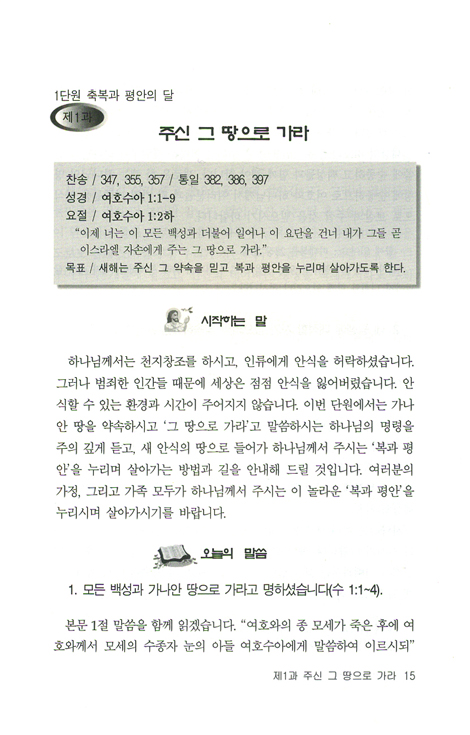 1단원 축복과 평안의 달

제1과

주신 그 땅으로 가라

찬송 / 347, 355, 357 / 통일 382, 386, 397
성경 / 여호수아 1:1-9
요절 / 여호수아 1:2하
"이제 너는 이 모든 백성과 더불어 일어나 이 요단을 건너 내가 그들 곧 이스라엘 자손에게 주는 그 땅으로 가라."
목표 / 새해는 주신 그 약속을 믿고 복과 평안을 누리며 살아가도록 한다.

시작하는 말

하나님께서는 천지창조를 하시고, 인류에게 안식을 허락하셨습니다. 그러나 범죄한 인간들 때문에 세상은 점점 안식을 잃어버렸습니다. 안식할 수 있는 환경과 시간이 주어지지 않습니다. 이번 단원에서는 가나안 땅을 약속하시고 '그 땅으로 가라'고 말씀하시는 하나님의 명령을 주의 깊게 듣고, 새 안식의 땅으로 들어가 하나님께서 주시는 '복과 평안'을 누리며 살아가는 방법과 길을 안내해 드릴 것입니다. 여러분의 가정, 그리고 가족 모두가 하나님께서 주시는 이 놀라운 '복과 평안'을 누리시며 살아가시기를 바랍니다.

오늘의 말씀

1. 모든 백성과 가나안 땅으로 가라고 명하셨습니다(수 1:1~4).

본문 1절 말씀을 함께 읽겠습니다. "여호와의 종 모세가 죽은 후에 여호와께서 모세의 수종자 눈의 아들 여호수아에게 말씀하여 이르시되"

제1과 주신 그 땅으로 가라 15